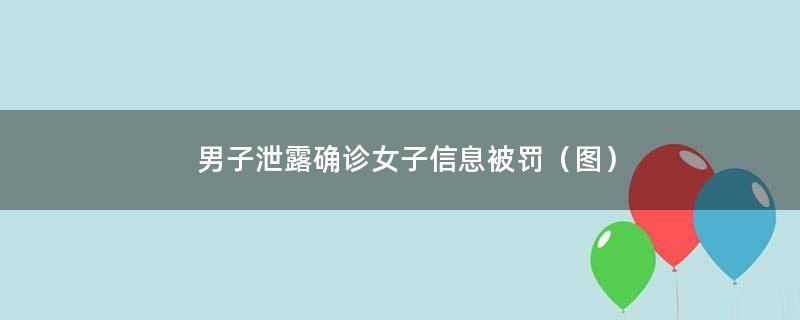 男子泄露确诊女子信息被罚（图）